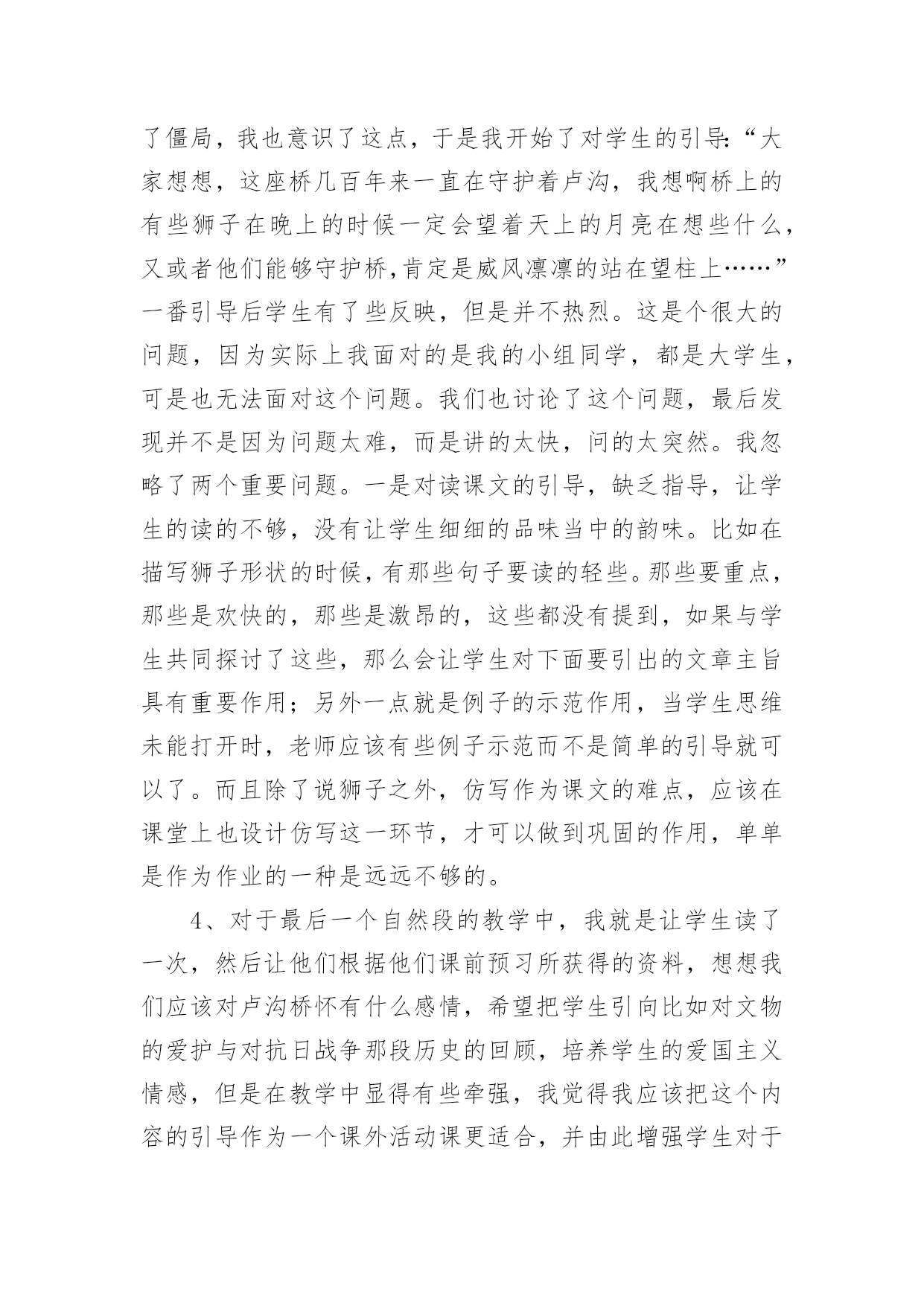 了僵局，我也意识了这点，于是我开始了对学生的引导:“大家想想，这座桥几百年来一直在守护着卢沟，我想啊桥上的有些狮子在晚上的时候一定会望着天上的月亮在想些什么，又或者他们能够守护桥,肯定是威风凛凛的站在望柱上……”一番引导后学生有了些反映，但是并不热烈。这是个很大的问题，因为实际上我面对的是我的小组同学，都是大学生，可是也无法面对这个问题。我们也讨论了这个问题，最后发现并不是因为问题太难，而是讲的太快，问的太突然。我忽略了两个重要问题。一是对读课文的引导，缺乏指导，让学生的读的不够，没有让学生细细的品味当中的韵味。比如在描写狮子形状的时候，有那些句子要读的轻些。那些要重点，那些是欢快的，那些是激昂的，这些都没有提到，如果与学生共同探讨了这些，那么会让学生对下面要引出的文章主旨具有重要作用；另外一点就是例子的示范作用，当学生思维未能打开时，老师应该有些例子示范而不是简单的引导就可以了。而且除了说狮子之外，仿写作为课文的难点，应该在课堂上也设计仿写这一环节，才可以做到巩固的作用，单单是作为作业的一种是远远不够的。

4、对于最后一个自然段的教学中，我就是让学生读了一次，然后让他们根据他们课前预习所获得的资料，想想我们应该对卢沟桥怀有什么感情，希望把学生引向比如对文物的爱护与对抗日战争那段历史的回顾，培养学生的爱国主义情感，但是在教学中显得有些牵强，我觉得我应该把这个内容的引导作为一个课外活动课更适合，并由此增强学生对于